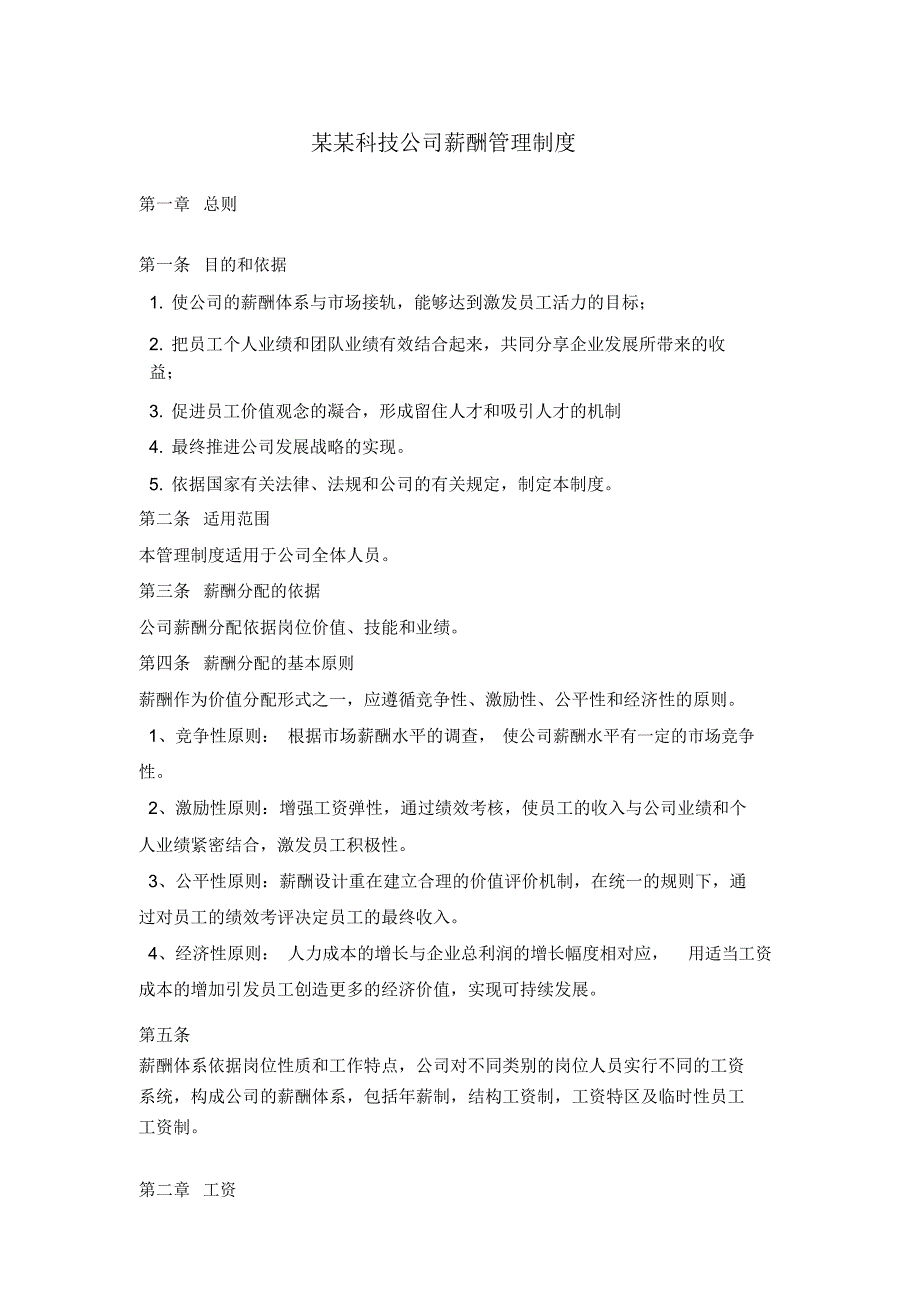 某某科技公司薪酬管理制度

第一章 总则

第一条 目的和依据

1. 使公司的薪酬体系与市场接轨，能够达到激发员工活力的目标；

2. 把员工个人业绩和团队业绩有效结合起来，共同分享企业发展所带来的收益；

3. 促进员工价值观念的凝合，形成留住人才和吸引人才的机制

4. 最终推进公司发展战略的实现。

5. 依据国家有关法律、法规和公司的有关规定，制定本制度。

第二条 适用范围

本管理制度适用于公司全体人员。

第三条 薪酬分配的依据

公司薪酬分配依据岗位价值、技能和业绩。

第四条 薪酬分配的基本原则

薪酬作为价值分配形式之一，应遵循竞争性、激励性、公平性和经济性的原则。

1、竞争性原则： 根据市场薪酬水平的调查， 使公司薪酬水平有一定的市场竞争性。

2、激励性原则：增强工资弹性，通过绩效考核，使员工的收入与公司业绩和个人业绩紧密结合，激发员工积极性。

3、公平性原则：薪酬设计重在建立合理的价值评价机制，在统一的规则下，通过对员工的绩效考评决定员工的最终收入。

4、经济性原则： 人力成本的增长与企业总利润的增长幅度相对应， 用适当工资成本的增加引发员工创造更多的经济价值，实现可持续发展。

第五条

薪酬体系依据岗位性质和工作特点，公司对不同类别的岗位人员实行不同的工资系统，构成公司的薪酬体系，包括年薪制，结构工资制，工资特区及临时性员工工资制。

第二章 工资